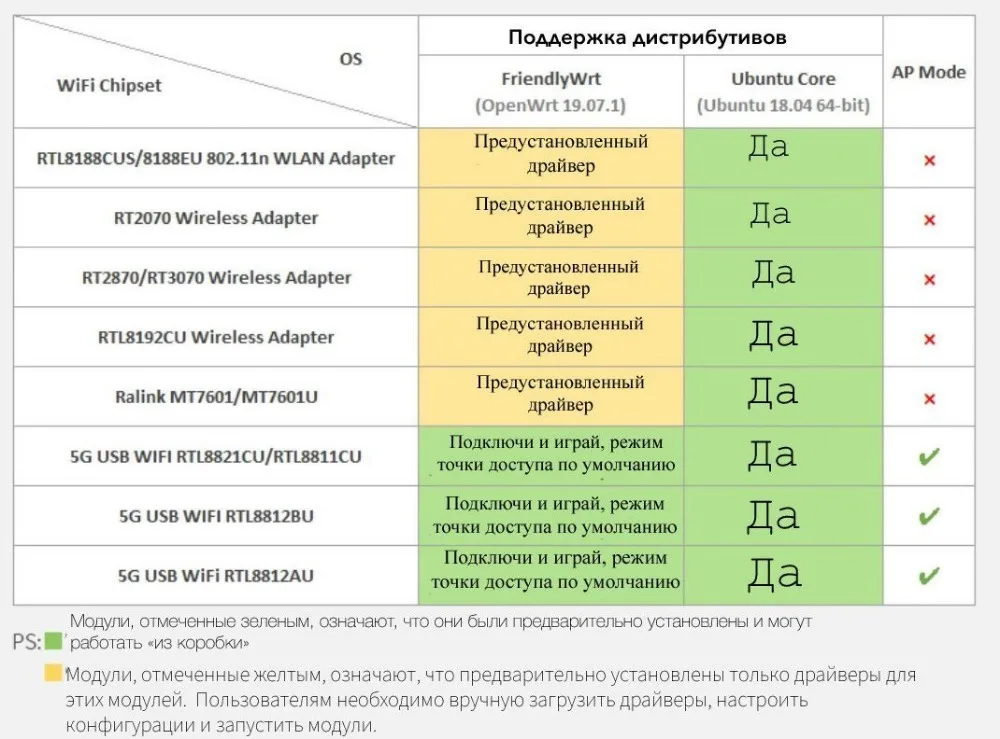 | OS / WiFi Chipset | Поддержка дистрибутивов: FriendlyWrt (OpenWrt 19.07.1) | Поддержка дистрибутивов: Ubuntu Core (Ubuntu 18.04 64-bit) | AP Mode |
|---|---|---|---|
| RTL8188CUS/8188EU 802.11n WLAN Adapter | Предустановленный драйвер | Да | × |
| RT2070 Wireless Adapter | Предустановленный драйвер | Да | × |
| RT2870/RT3070 Wireless Adapter | Предустановленный драйвер | Да | × |
| RTL8192CU Wireless Adapter | Предустановленный драйвер | Да | × |
| Ralink MT7601/MT7601U | Предустановленный драйвер | Да | × |
| 5G USB WIFI RTL8821CU/RTL8811CU | Подключи и играй, режим точки доступа по умолчанию | Да | ✔ |
| 5G USB WIFI RTL8812BU | Подключи и играй, режим точки доступа по умолчанию | Да | ✔ |
| 5G USB WiFi RTL8812AU | Подключи и играй, режим точки доступа по умолчанию | Да | ✔ |

PS: Модули, отмеченные зеленым, означают, что они были предварительно установлены и могут работать «из коробки»

Модули, отмеченные желтым, означают, что предварительно установлены только драйверы для этих модулей. Пользователям необходимо вручную загрузить драйверы, настроить конфигурации и запустить модули.